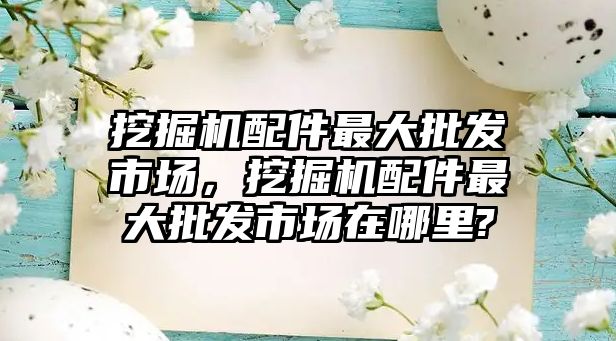 挖掘机配件最大批发市场，挖掘机配件最大批发市场在哪里?